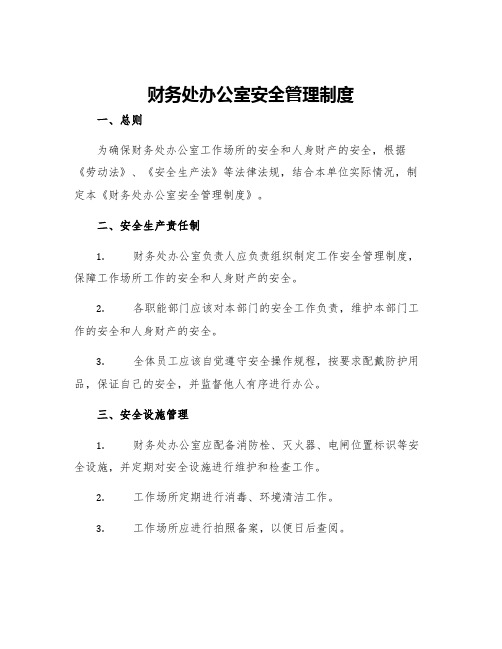 财务处办公室安全管理制度

一、总则

为确保财务处办公室工作场所的安全和人身财产的安全，根据《劳动法》、《安全生产法》等法律法规，结合本单位实际情况，制定本《财务处办公室安全管理制度》。

二、安全生产责任制

1. 财务处办公室负责人应负责组织制定工作安全管理制度，保障工作场所工作的安全和人身财产的安全。

2. 各职能部门应该对本部门的安全工作负责，维护本部门工作的安全和人身财产的安全。

3. 全体员工应该自觉遵守安全操作规程，按要求配戴防护用品，保证自己的安全，并监督他人有序进行办公。

三、安全设施管理

1. 财务处办公室应配备消防栓、灭火器、电闸位置标识等安全设施，并定期对安全设施进行维护和检查工作。

2. 工作场所定期进行消毒、环境清洁工作。

3. 工作场所应进行拍照备案，以便日后查阅。